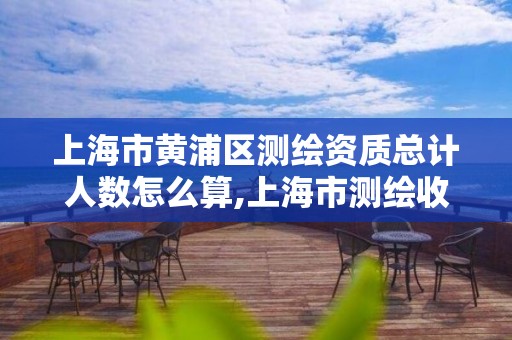 上海市黄浦区测绘资质总计人数怎么算,上海市测绘收